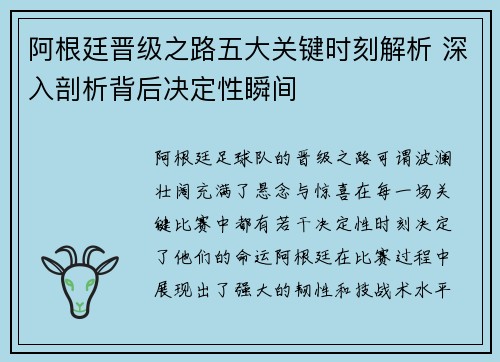 阿根廷晋级之路五大关键时刻解析 深入剖析背后决定性瞬间

阿根廷足球队的晋级之路可谓波澜壮阔充满了悬念与惊喜在每一场关键比赛中都有若干决定性时刻决定了他们的命运阿根廷在比赛过程中展现出了强大的韧性和技战术水平